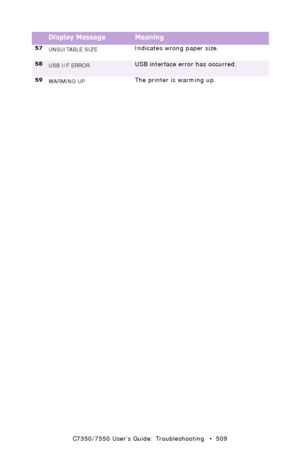 | | Display Message | Meaning |
|---|---|---|
| 57 | UNSUITABLE SIZE | Indicates wrong paper size. |
| 58 | USB I/F ERROR | USB interface error has occurred. |
| 59 | WARMING UP | The printer is warming up. |

C7350/7550 User's Guide: Troubleshooting • 509